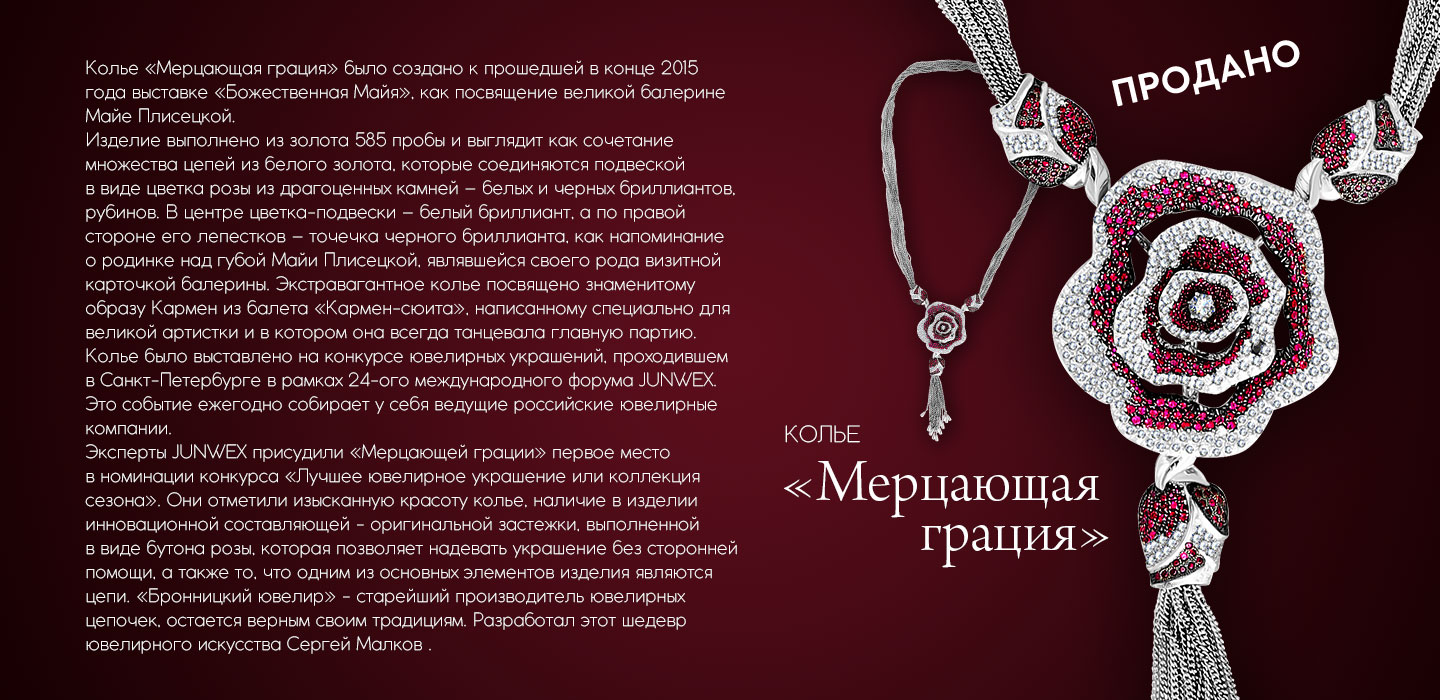 Колье «Мерцающая грация» было создано к прошедшей в конце 2015 года выставке «Божественная Майя», как посвящение великой балерине Майе Плисецкой.

Изделие выполнено из золота 585 пробы и выглядит как сочетание множества цепей из белого золота, которые соединяются подвеской в виде цветка розы из драгоценных камней – белых и черных бриллиантов, рубинов. В центре цветка-подвески – белый бриллиант, а по правой стороне его лепестков – точечка черного бриллианта, как напоминание о родинке над губой Майи Плисецкой, являвшейся своего рода визитной карточкой балерины. Экстравагантное колье посвящено знаменитому образу Кармен из балета «Кармен-сюита», написанному специально для великой артистки и в котором она всегда танцевала главную партию. Колье было выставлено на конкурсе ювелирных украшений, проходившем в Санкт-Петербурге в рамках 24-ого международного форума JUNWEX. Это событие ежегодно собирает у себя ведущие российские ювелирные компании.

Эксперты JUNWEX присудили «Мерцающей грации» первое место в номинации конкурса «Лучшее ювелирное украшение или коллекция сезона». Они отметили изысканную красоту колье, наличие в изделии инновационной составляющей - оригинальной застежки, выполненной в виде бутона розы, которая позволяет надевать украшение без сторонней помощи, а также то, что одним из основных элементов изделия являются цепи. «Бронницкий ювелир» - старейший производитель ювелирных цепочек, остается верным своим традициям. Разработал этот шедевр ювелирного искусства Сергей Малков .

ПРОДАНО

КОЛЬЕ
«Мерцающая
грация»